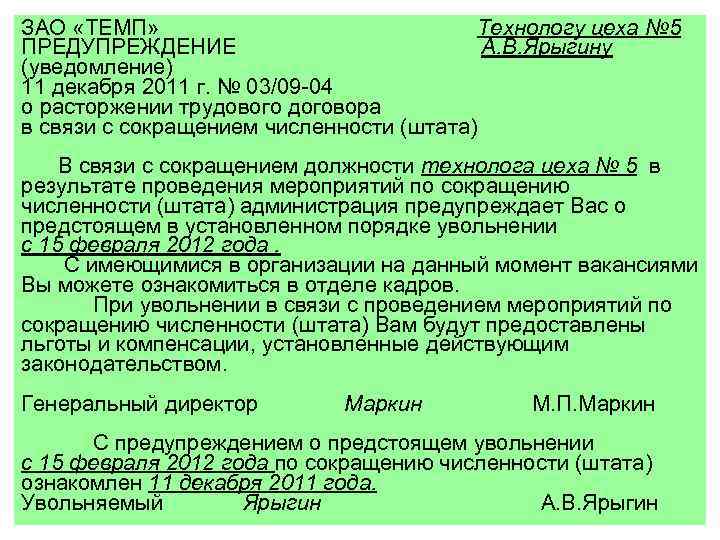 ЗАО «ТЕМП»
ПРЕДУПРЕЖДЕНИЕ
(уведомление)
11 декабря 2011 г. № 03/09-04
о расторжении трудового договора
в связи с сокращением численности (штата)

Технологу цеха №5
А.В.Ярыгину

В связи с сокращением должности технолога цеха № 5 в результате проведения мероприятий по сокращению численности (штата) администрация предупреждает Вас о предстоящем в установленном порядке увольнении с 15 февраля 2012 года .

С имеющимися в организации на данный момент вакансиями Вы можете ознакомиться в отделе кадров.

При увольнении в связи с проведением мероприятий по сокращению численности (штата) Вам будут предоставлены льготы и компенсации, установленные действующим законодательством.

Генеральный директор Маркин М.П.Маркин

С предупреждением о предстоящем увольнении с 15 февраля 2012 года по сокращению численности (штата) ознакомлен 11 декабря 2011 года.
Увольняемый Ярыгин А.В.Ярыгин